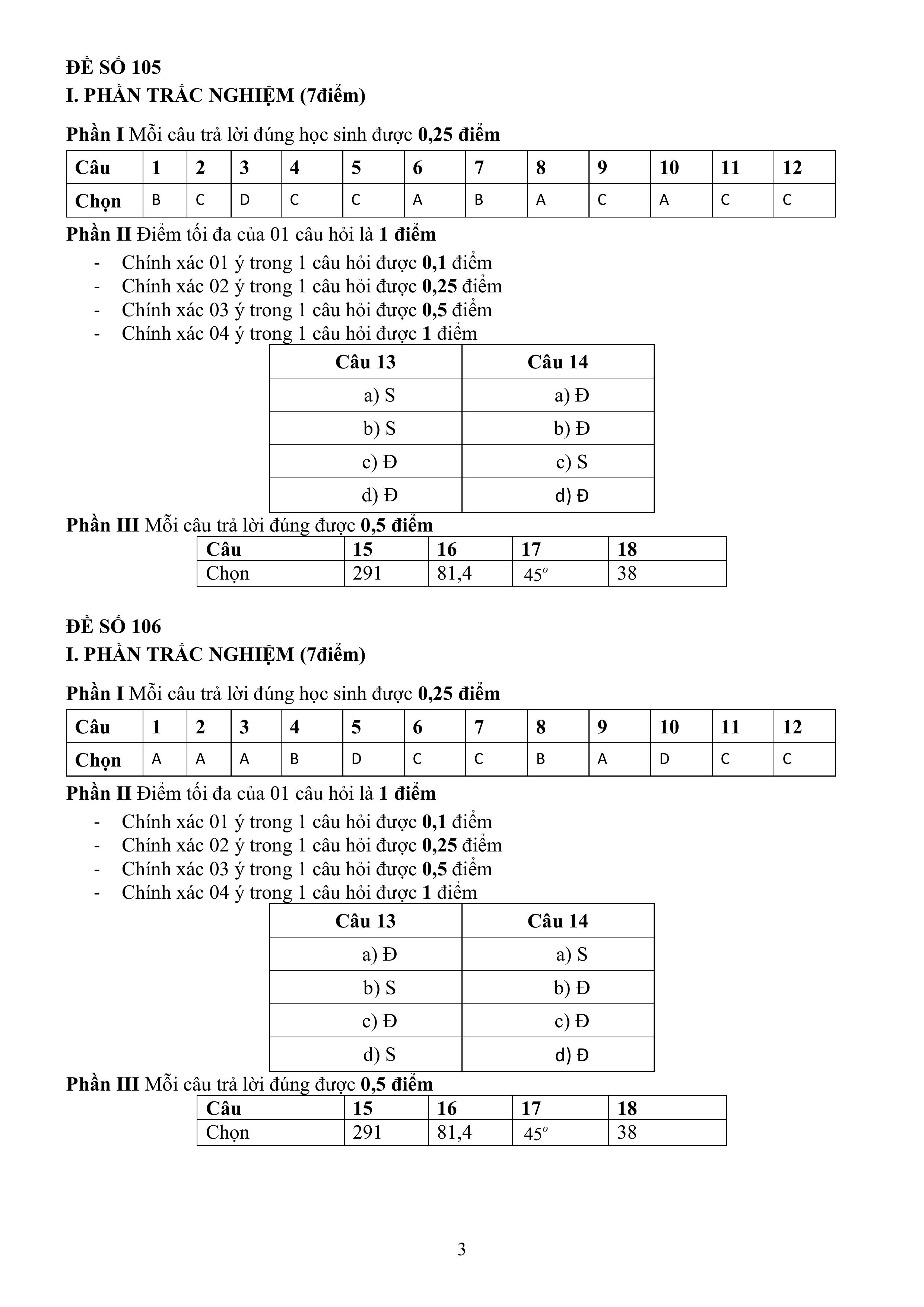 ĐỀ SỐ 105
I. PHẦN TRẮC NGHIỆM (7điểm)

Phần I Mỗi câu trả lời đúng học sinh được 0,25 điểm

| Câu | 1 | 2 | 3 | 4 | 5 | 6 | 7 | 8 | 9 | 10 | 11 | 12 |
|---|---|---|---|---|---|---|---|---|---|---|---|---|
| Chọn | B | C | D | C | C | A | B | A | C | A | C | C |

Phần II Điểm tối đa của 01 câu hỏi là 1 điểm
- Chính xác 01 ý trong 1 câu hỏi được 0,1 điểm
- Chính xác 02 ý trong 1 câu hỏi được 0,25 điểm
- Chính xác 03 ý trong 1 câu hỏi được 0,5 điểm
- Chính xác 04 ý trong 1 câu hỏi được 1 điểm

| Câu 13 | Câu 14 |
|---|---|
| a) S | a) Đ |
| b) S | b) Đ |
| c) Đ | c) S |
| d) Đ | d) Đ |

Phần III Mỗi câu trả lời đúng được 0,5 điểm

| Câu | 15 | 16 | 17 | 18 |
|---|---|---|---|---|
| Chọn | 291 | 81,4 | $45^o$ | 38 |

ĐỀ SỐ 106
I. PHẦN TRẮC NGHIỆM (7điểm)

Phần I Mỗi câu trả lời đúng học sinh được 0,25 điểm

| Câu | 1 | 2 | 3 | 4 | 5 | 6 | 7 | 8 | 9 | 10 | 11 | 12 |
|---|---|---|---|---|---|---|---|---|---|---|---|---|
| Chọn | A | A | A | B | D | C | C | B | A | D | C | C |

Phần II Điểm tối đa của 01 câu hỏi là 1 điểm
- Chính xác 01 ý trong 1 câu hỏi được 0,1 điểm
- Chính xác 02 ý trong 1 câu hỏi được 0,25 điểm
- Chính xác 03 ý trong 1 câu hỏi được 0,5 điểm
- Chính xác 04 ý trong 1 câu hỏi được 1 điểm

| Câu 13 | Câu 14 |
|---|---|
| a) Đ | a) S |
| b) S | b) Đ |
| c) Đ | c) Đ |
| d) S | d) Đ |

Phần III Mỗi câu trả lời đúng được 0,5 điểm

| Câu | 15 | 16 | 17 | 18 |
|---|---|---|---|---|
| Chọn | 291 | 81,4 | $45^o$ | 38 |

3